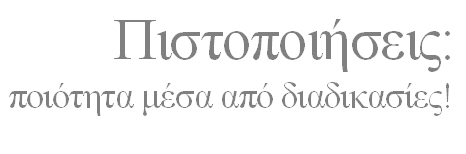 Πιστοποιήσεις:
ποιότητα μέσα από διαδικασίες!